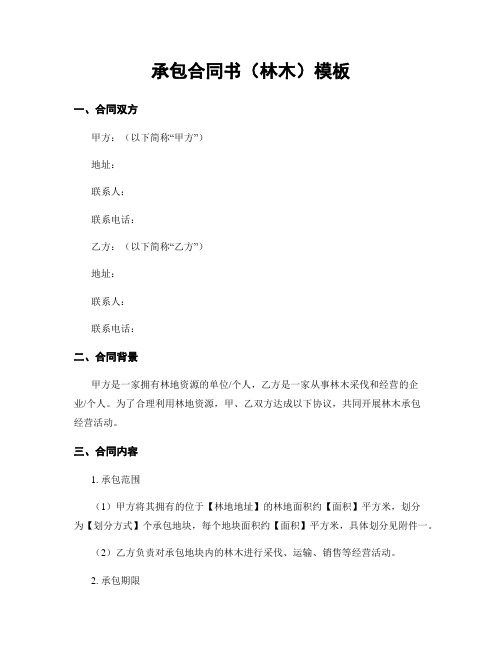 承包合同书（林木）模板

一、合同双方

甲方：（以下简称“甲方”）

地址：

联系人：

联系电话：

乙方：（以下简称“乙方”）

地址：

联系人：

联系电话：

二、合同背景

甲方是一家拥有林地资源的单位/个人，乙方是一家从事林木采伐和经营的企业/个人。为了合理利用林地资源，甲、乙双方达成以下协议，共同开展林木承包经营活动。

三、合同内容

1. 承包范围

（1）甲方将其拥有的位于【林地地址】的林地面积约【面积】平方米，划分为【划分方式】个承包地块，每个地块面积约【面积】平方米，具体划分见附件一。

（2）乙方负责对承包地块内的林木进行采伐、运输、销售等经营活动。

2. 承包期限